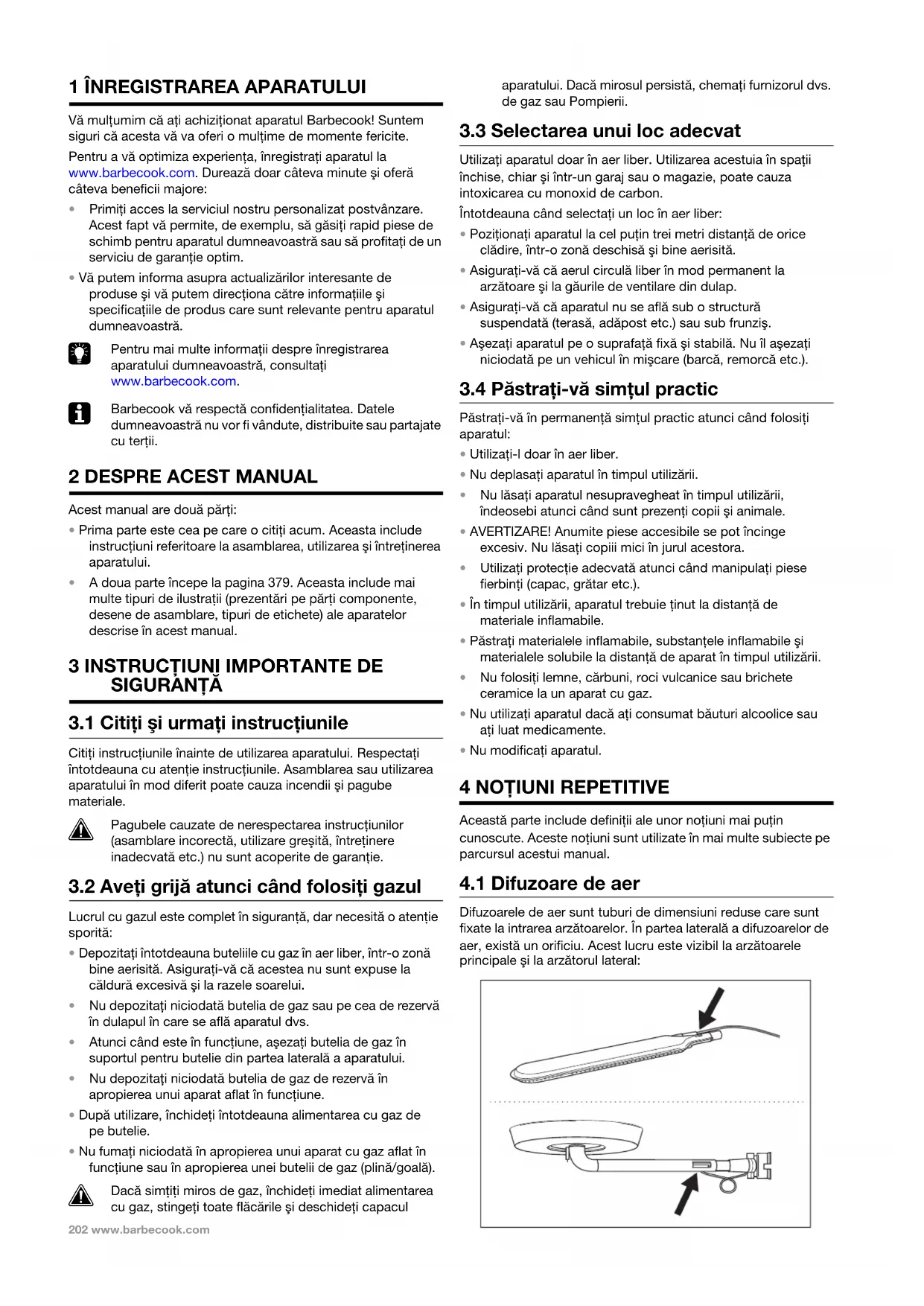 1 ÎNREGISTRAREA APARATULUI

Vă mulțumim că ați achiziționat aparatul Barbecook! Suntem siguri că acesta vă va oferi o mulțime de momente fericite.

Pentru a vă optimiza experiența, înregistrați aparatul la www.barbecook.com. Durează doar câteva minute și oferă câteva beneficii majore:

• Primiți acces la serviciul nostru personalizat postvânzare. Acest fapt vă permite, de exemplu, să găsiți rapid piese de schimb pentru aparatul dumneavoastră sau să profitați de un serviciu de garanție optim.
• Vă putem informa asupra actualizărilor interesante de produse și vă putem direcționa către informațiile și specificațiile de produs care sunt relevante pentru aparatul dumneavoastră.

Pentru mai multe informații despre înregistrarea aparatului dumneavoastră, consultați www.barbecook.com.

Barbecook vă respectă confidențialitatea. Datele dumneavoastră nu vor fi vândute, distribuite sau partajate cu terții.

2 DESPRE ACEST MANUAL

Acest manual are două părți:

• Prima parte este cea pe care o citiți acum. Aceasta include instrucțiuni referitoare la asamblarea, utilizarea și întreținerea aparatului.
• A doua parte începe la pagina 379. Aceasta include mai multe tipuri de ilustrații (prezentări pe părți componente, desene de asamblare, tipuri de etichete) ale aparatelor descrise în acest manual.

3 INSTRUCȚIUNI IMPORTANTE DE SIGURANȚĂ

3.1 Citiți și urmați instrucțiunile

Citiți instrucțiunile înainte de utilizarea aparatului. Respectați întotdeauna cu atenție instrucțiunile. Asamblarea sau utilizarea aparatului în mod diferit poate cauza incendii și pagube materiale.

Pagubele cauzate de nerespectarea instrucțiunilor (asamblare incorectă, utilizare greșită, întreținere inadecvată etc.) nu sunt acoperite de garanție.

3.2 Aveți grijă atunci când folosiți gazul

Lucrul cu gazul este complet în siguranță, dar necesită o atenție sporită:

• Depozitați întotdeauna buteliile cu gaz în aer liber, într-o zonă bine aerisită. Asigurați-vă că acestea nu sunt expuse la căldură excesivă și la razele soarelui.
• Nu depozitați niciodată butelia de gaz sau pe cea de rezervă în dulapul în care se află aparatul dvs.
• Atunci când este în funcțiune, așezați butelia de gaz în suportul pentru butelie din partea laterală a aparatului.
• Nu depozitați niciodată butelia de gaz de rezervă în apropierea unui aparat aflat în funcțiune.
• După utilizare, închideți întotdeauna alimentarea cu gaz de pe butelie.
• Nu fumați niciodată în apropierea unui aparat cu gaz aflat în funcțiune sau în apropierea unei butelii de gaz (plină/goală).

Dacă simțiți miros de gaz, închideți imediat alimentarea cu gaz, stingeți toate flăcările și deschideți capacul aparatului. Dacă mirosul persistă, chemați furnizorul dvs. de gaz sau Pompierii.

3.3 Selectarea unui loc adecvat

Utilizați aparatul doar în aer liber. Utilizarea acestuia în spații închise, chiar și într-un garaj sau o magazie, poate cauza intoxicarea cu monoxid de carbon.

Întotdeauna când selectați un loc în aer liber:

• Poziționați aparatul la cel puțin trei metri distanță de orice clădire, într-o zonă deschisă și bine aerisită.
• Asigurați-vă că aerul circulă liber în mod permanent la arzătoare și la găurile de ventilare din dulap.
• Asigurați-vă că aparatul nu se află sub o structură suspendată (terasă, adăpost etc.) sau sub frunziș.
• Așezați aparatul pe o suprafață fixă și stabilă. Nu îl așezați niciodată pe un vehicul în mișcare (barcă, remorcă etc.).

3.4 Păstrați-vă simțul practic

Păstrați-vă în permanență simțul practic atunci când folosiți aparatul:

• Utilizați-l doar în aer liber.
• Nu deplasați aparatul în timpul utilizării.
• Nu lăsați aparatul nesupravegheat în timpul utilizării, îndeosebi atunci când sunt prezenți copii și animale.
• AVERTIZARE! Anumite piese accesibile se pot încinge excesiv. Nu lăsați copiii mici în jurul acestora.
• Utilizați protecție adecvată atunci când manipulați piese fierbinți (capac, grătar etc.).
• În timpul utilizării, aparatul trebuie ținut la distanță de materiale inflamabile.
• Păstrați materialele inflamabile, substanțele inflamabile și materialele solubile la distanță de aparat în timpul utilizării.
• Nu folosiți lemne, cărbuni, roci vulcanice sau brichete ceramice la un aparat cu gaz.
• Nu utilizați aparatul dacă ați consumat băuturi alcoolice sau ați luat medicamente.
• Nu modificați aparatul.

4 NOȚIUNI REPETITIVE

Această parte include definiții ale unor noțiuni mai puțin cunoscute. Aceste noțiuni sunt utilizate în mai multe subiecte pe parcursul acestui manual.

4.1 Difuzoare de aer

Difuzoarele de aer sunt tuburi de dimensiuni reduse care sunt fixate la intrarea arzătoarelor. În partea laterală a difuzoarelor de aer, există un orificiu. Acest lucru este vizibil la arzătoarele principale și la arzătorul lateral:

202 www.barbecook.com